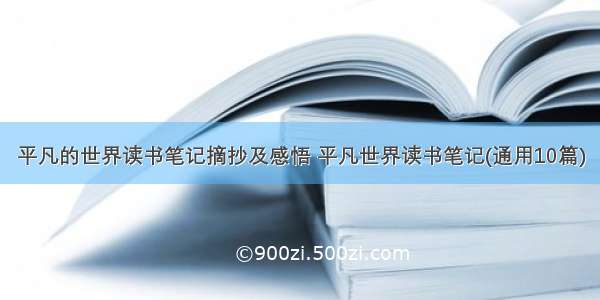 平凡的世界读书笔记摘抄及感悟 平凡世界读书笔记(通用10篇)

©900zi.500zi.com